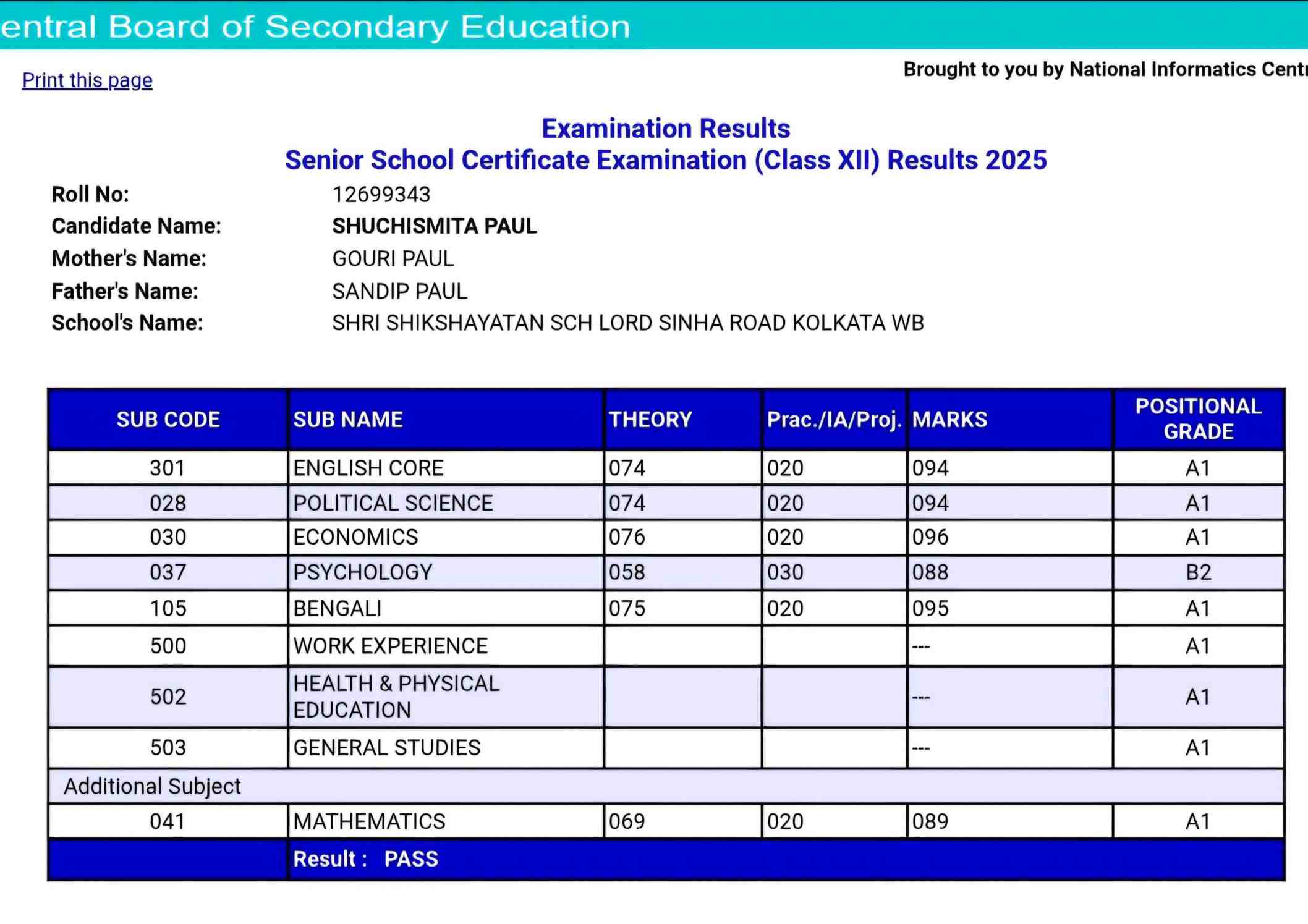 entral Board of Secondary Education

Print this page

Brought to you by National Informatics Centr

Examination Results
Senior School Certificate Examination (Class XII) Results 2025

Roll No: 12699343
Candidate Name: SHUCHISMITA PAUL
Mother's Name: GOURI PAUL
Father's Name: SANDIP PAUL
School's Name: SHRI SHIKSHAYATAN SCH LORD SINHA ROAD KOLKATA WB

| SUB CODE | SUB NAME | THEORY | Prac./IA/Proj. | MARKS | POSITIONAL GRADE |
|---|---|---|---|---|---|
| 301 | ENGLISH CORE | 074 | 020 | 094 | A1 |
| 028 | POLITICAL SCIENCE | 074 | 020 | 094 | A1 |
| 030 | ECONOMICS | 076 | 020 | 096 | A1 |
| 037 | PSYCHOLOGY | 058 | 030 | 088 | B2 |
| 105 | BENGALI | 075 | 020 | 095 | A1 |
| 500 | WORK EXPERIENCE | | | --- | A1 |
| 502 | HEALTH & PHYSICAL EDUCATION | | | --- | A1 |
| 503 | GENERAL STUDIES | | | --- | A1 |
| Additional Subject | | | | | |
| 041 | MATHEMATICS | 069 | 020 | 089 | A1 |
| | Result : PASS | | | | |